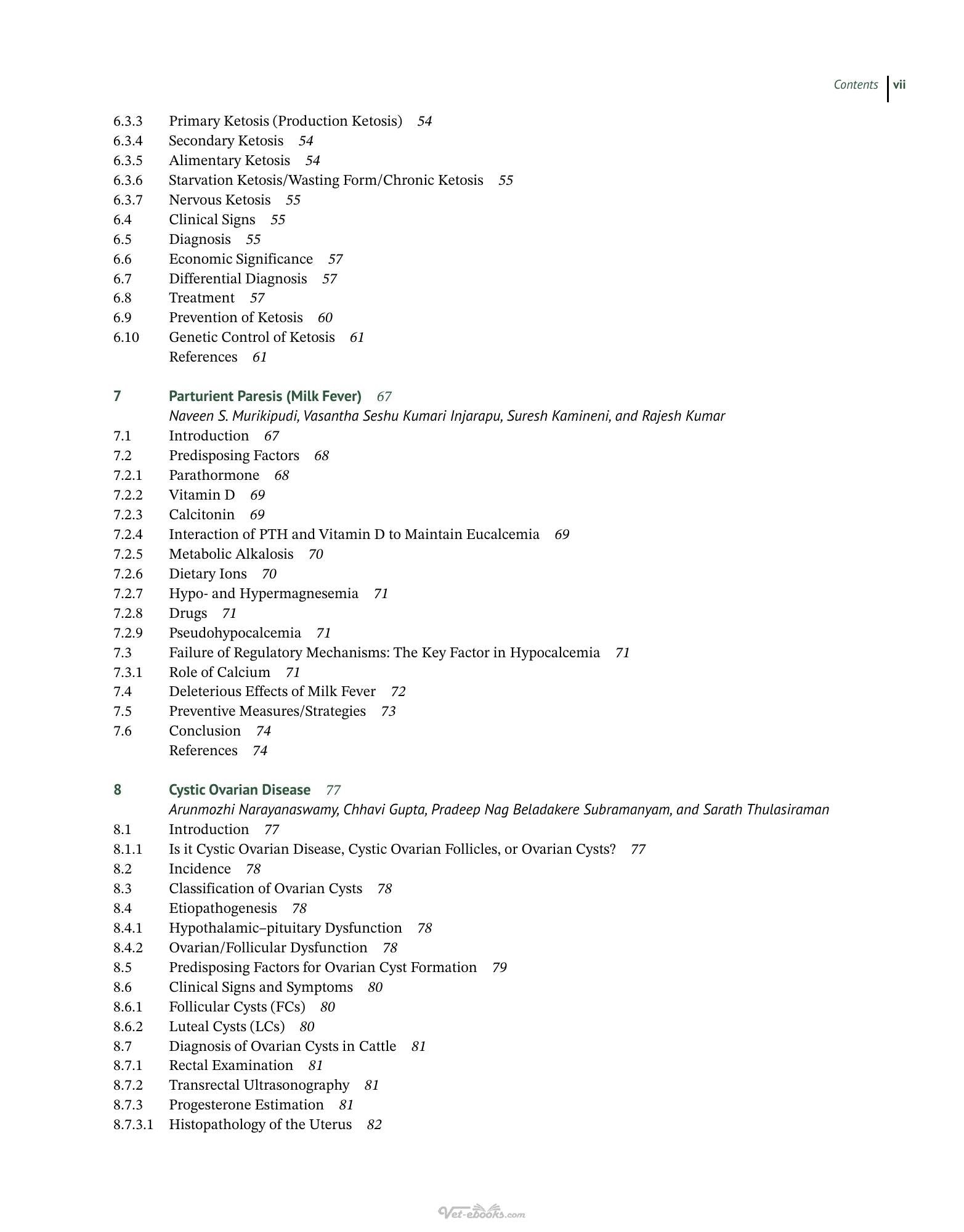 Contents vii

6.3.3 Primary Ketosis (Production Ketosis) 54
6.3.4 Secondary Ketosis 54
6.3.5 Alimentary Ketosis 54
6.3.6 Starvation Ketosis/Wasting Form/Chronic Ketosis 55
6.3.7 Nervous Ketosis 55
6.4 Clinical Signs 55
6.5 Diagnosis 55
6.6 Economic Significance 57
6.7 Differential Diagnosis 57
6.8 Treatment 57
6.9 Prevention of Ketosis 60
6.10 Genetic Control of Ketosis 61
References 61

7 Parturient Paresis (Milk Fever) 67
Naveen S. Murikipudi, Vasantha Seshu Kumari Injarapu, Suresh Kamineni, and Rajesh Kumar
7.1 Introduction 67
7.2 Predisposing Factors 68
7.2.1 Parathormone 68
7.2.2 Vitamin D 69
7.2.3 Calcitonin 69
7.2.4 Interaction of PTH and Vitamin D to Maintain Eucalcemia 69
7.2.5 Metabolic Alkalosis 70
7.2.6 Dietary Ions 70
7.2.7 Hypo- and Hypermagnesemia 71
7.2.8 Drugs 71
7.2.9 Pseudohypocalcemia 71
7.3 Failure of Regulatory Mechanisms: The Key Factor in Hypocalcemia 71
7.3.1 Role of Calcium 71
7.4 Deleterious Effects of Milk Fever 72
7.5 Preventive Measures/Strategies 73
7.6 Conclusion 74
References 74

8 Cystic Ovarian Disease 77
Arunmozhi Narayanaswamy, Chhavi Gupta, Pradeep Nag Beladakere Subramanyam, and Sarath Thulasiraman
8.1 Introduction 77
8.1.1 Is it Cystic Ovarian Disease, Cystic Ovarian Follicles, or Ovarian Cysts? 77
8.2 Incidence 78
8.3 Classification of Ovarian Cysts 78
8.4 Etiopathogenesis 78
8.4.1 Hypothalamic–pituitary Dysfunction 78
8.4.2 Ovarian/Follicular Dysfunction 78
8.5 Predisposing Factors for Ovarian Cyst Formation 79
8.6 Clinical Signs and Symptoms 80
8.6.1 Follicular Cysts (FCs) 80
8.6.2 Luteal Cysts (LCs) 80
8.7 Diagnosis of Ovarian Cysts in Cattle 81
8.7.1 Rectal Examination 81
8.7.2 Transrectal Ultrasonography 81
8.7.3 Progesterone Estimation 81
8.7.3.1 Histopathology of the Uterus 82

Vet-ebooks.com